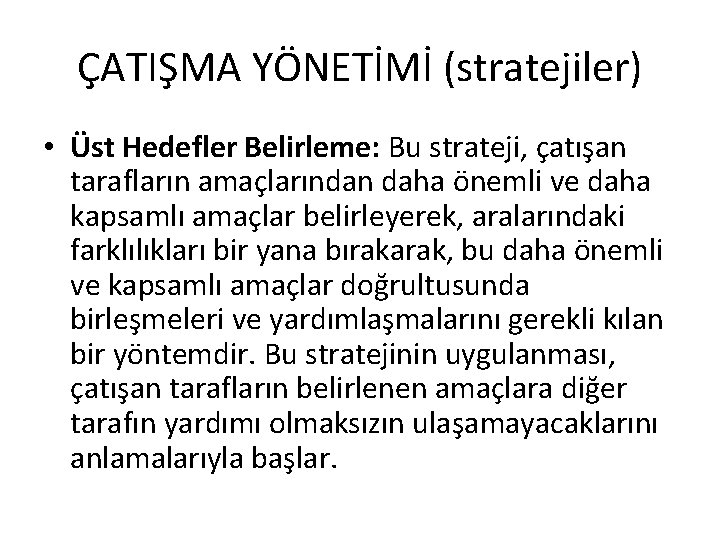 ÇATIŞMA YÖNETİMİ (stratejiler)

• Üst Hedefler Belirleme: Bu strateji, çatışan tarafların amaçlarından daha önemli ve daha kapsamlı amaçlar belirleyerek, aralarındaki farklılıkları bir yana bırakarak, bu daha önemli ve kapsamlı amaçlar doğrultusunda birleşmeleri ve yardımlaşmalarını gerekli kılan bir yöntemdir. Bu stratejinin uygulanması, çatışan tarafların belirlenen amaçlara diğer tarafın yardımı olmaksızın ulaşamayacaklarını anlamalarıyla başlar.